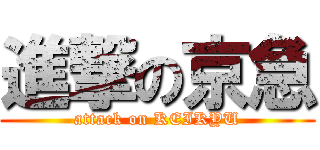 進撃の京急
attack on KEIKYU